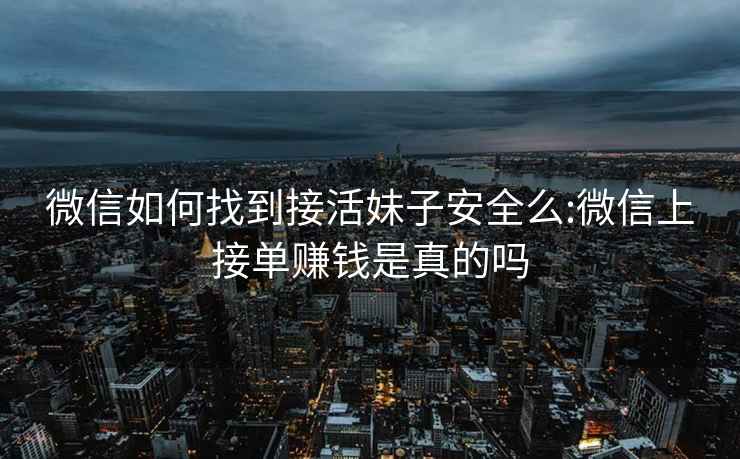 微信如何找到接活妹子安全么:微信上接单赚钱是真的吗